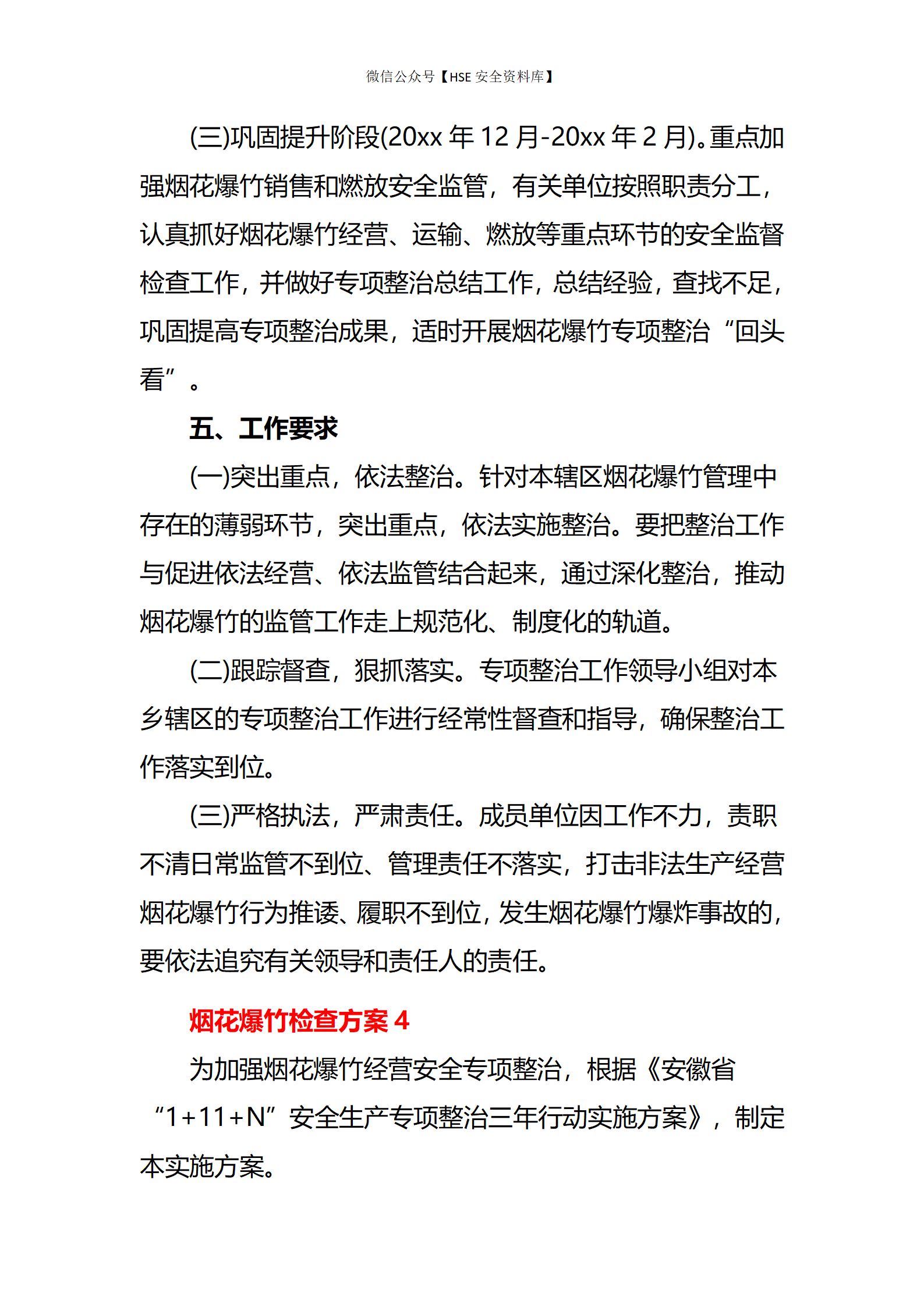 微信公众号【HSE 安全资料库】

(三)巩固提升阶段(20xx 年 12 月-20xx 年 2 月)。重点加强烟花爆竹销售和燃放安全监管，有关单位按照职责分工，认真抓好烟花爆竹经营、运输、燃放等重点环节的安全监督检查工作，并做好专项整治总结工作，总结经验，查找不足，巩固提高专项整治成果，适时开展烟花爆竹专项整治“回头看”。

五、工作要求

(一)突出重点，依法整治。针对本辖区烟花爆竹管理中存在的薄弱环节，突出重点，依法实施整治。要把整治工作与促进依法经营、依法监管结合起来，通过深化整治，推动烟花爆竹的监管工作走上规范化、制度化的轨道。

(二)跟踪督查，狠抓落实。专项整治工作领导小组对本乡辖区的专项整治工作进行经常性督查和指导，确保整治工作落实到位。

(三)严格执法，严肃责任。成员单位因工作不力，责职不清日常监管不到位、管理责任不落实，打击非法生产经营烟花爆竹行为推诿、履职不到位，发生烟花爆竹爆炸事故的，要依法追究有关领导和责任人的责任。

烟花爆竹检查方案 4

为加强烟花爆竹经营安全专项整治，根据《安徽省“1+11+N”安全生产专项整治三年行动实施方案》，制定本实施方案。